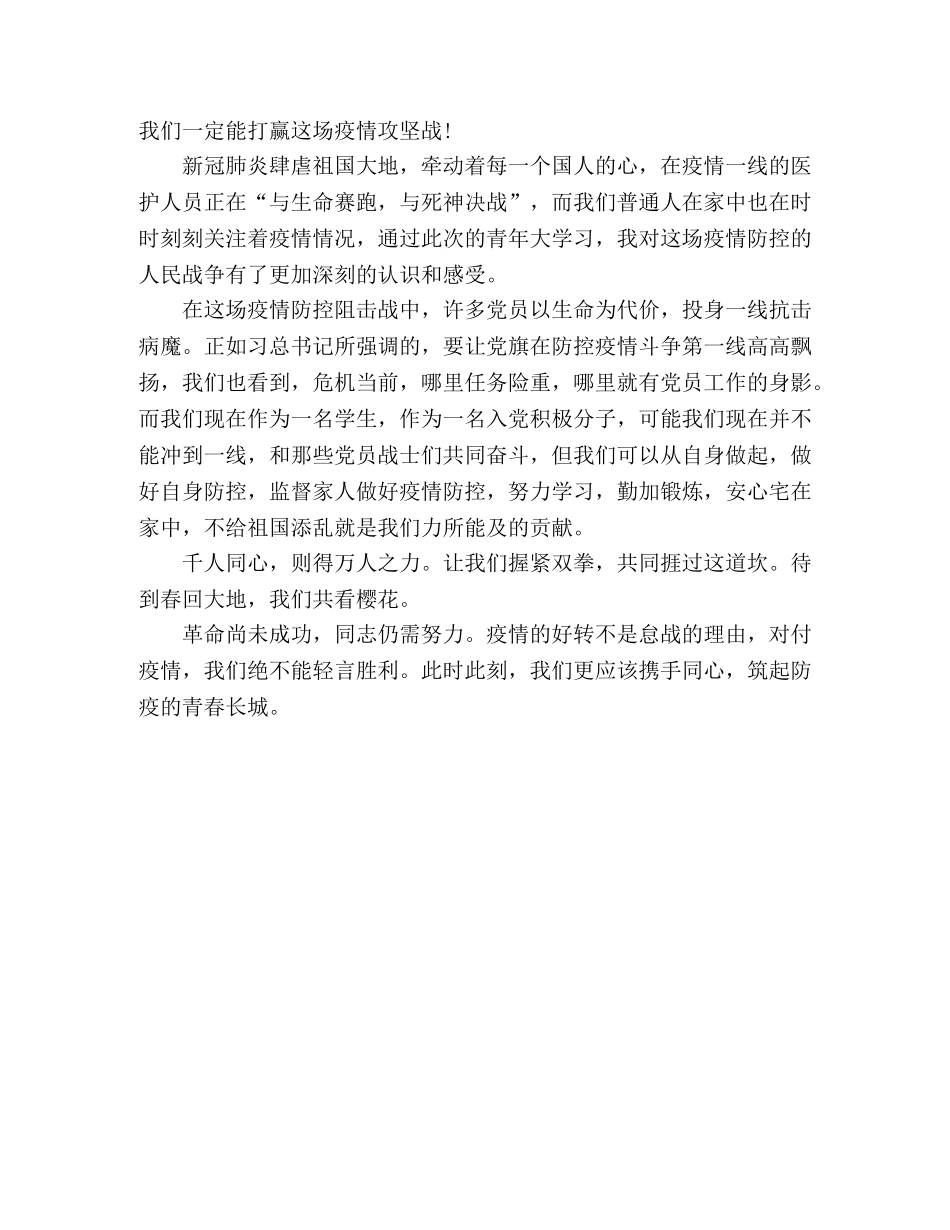 我们一定能打赢这场疫情攻坚战！

新冠肺炎肆虐祖国大地，牵动着每一个国人的心，在疫情一线的医护人员正在“与生命赛跑，与死神决战”，而我们普通人在家中也在时时刻刻关注着疫情情况，通过此次的青年大学习，我对这场疫情防控的人民战争有了更加深刻的认识和感受。

在这场疫情防控阻击战中，许多党员以生命为代价，投身一线抗击病魔。正如习总书记所强调的，要让党旗在防控疫情斗争第一线高高飘扬，我们也看到，危机当前，哪里任务险重，哪里就有党员工作的身影。而我们现在作为一名学生，作为一名入党积极分子，可能我们现在并不能冲到一线，和那些党员战士们共同奋斗，但我们可以从自身做起，做好自身防控，监督家人做好疫情防控，努力学习，勤加锻炼，安心宅在家中，不给祖国添乱就是我们力所能及的贡献。

千人同心，则得万人之力。让我们握紧双拳，共同捱过这道坎。待到春回大地，我们共看樱花。

革命尚未成功，同志仍需努力。疫情的好转不是怠战的理由，对付疫情，我们绝不能轻言胜利。此时此刻，我们更应该携手同心，筑起防疫的青春长城。